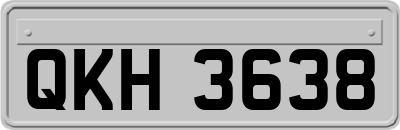 QKH 3638